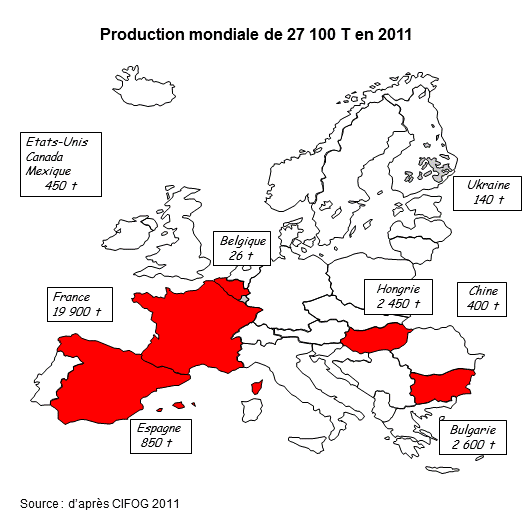 Production mondiale de 27 100 T en 2011

Etats-Unis
Canada
Mexique
450 t

Ukraine
140 t

Belgique
26 t

France
19 900 t

Hongrie
2 450 t

Chine
400 t

Espagne
850 t

Bulgarie
2 600 t

Source : d'après CIFOG 2011